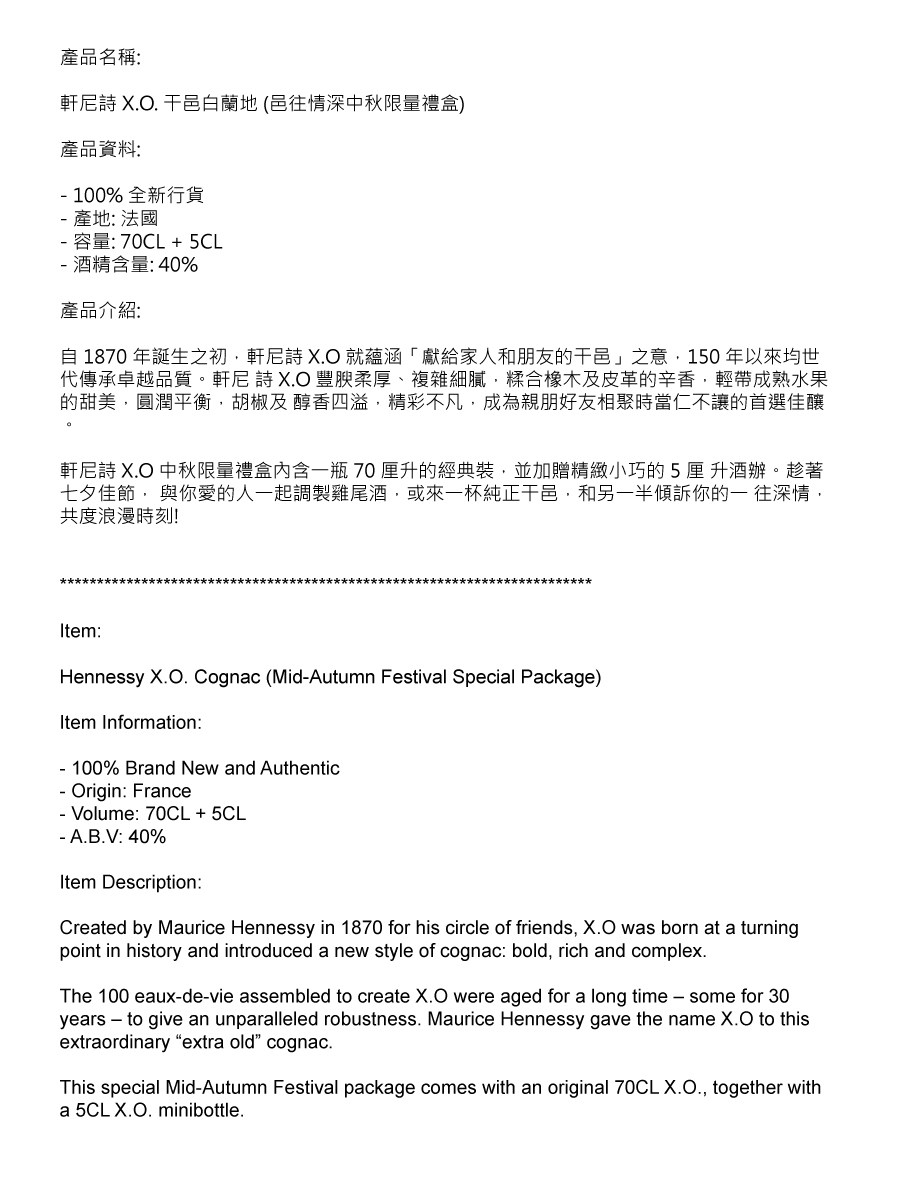 產品名稱:

軒尼詩 X.O. 干邑白蘭地 (邑往情深中秋限量禮盒)

產品資料:

- 100% 全新行貨
- 產地: 法國
- 容量: 70CL + 5CL
- 酒精含量: 40%

產品介紹:

自 1870 年誕生之初，軒尼詩 X.O 就蘊涵「獻給家人和朋友的干邑」之意，150 年以來均世代傳承卓越品質。軒尼 詩 X.O 豐腴柔厚、複雜細膩，糅合橡木及皮革的辛香，輕帶成熟水果的甜美，圓潤平衡，胡椒及 醇香四溢，精彩不凡，成為親朋好友相聚時當仁不讓的首選佳釀。

軒尼詩 X.O 中秋限量禮盒內含一瓶 70 厘升的經典裝，並加贈精緻小巧的 5 厘 升酒辦。趁著七夕佳節， 與你愛的人一起調製雞尾酒，或來一杯純正干邑，和另一半傾訴你的一 往深情，共度浪漫時刻!

**************************************************************************

Item:

Hennessy X.O. Cognac (Mid-Autumn Festival Special Package)

Item Information:

- 100% Brand New and Authentic
- Origin: France
- Volume: 70CL + 5CL
- A.B.V: 40%

Item Description:

Created by Maurice Hennessy in 1870 for his circle of friends, X.O was born at a turning point in history and introduced a new style of cognac: bold, rich and complex.

The 100 eaux-de-vie assembled to create X.O were aged for a long time – some for 30 years – to give an unparalleled robustness. Maurice Hennessy gave the name X.O to this extraordinary “extra old” cognac.

This special Mid-Autumn Festival package comes with an original 70CL X.O., together with a 5CL X.O. minibottle.